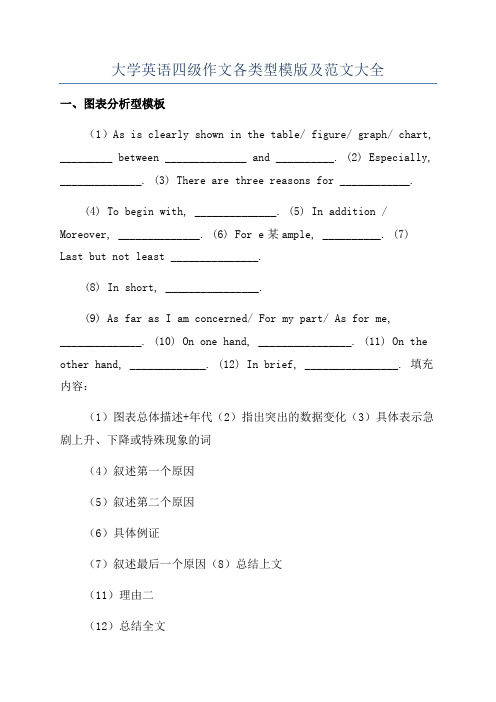 大学英语四级作文各类型模版及范文大全

一、图表分析型模板

（1）As is clearly shown in the table/ figure/ graph/ chart, _________ between ______________ and __________. (2) Especially, ______________. (3) There are three reasons for ____________.

(4) To begin with, ______________. (5) In addition / Moreover, ______________. (6) For e某ample, __________. (7) Last but not least _______________.

(8) In short, ________________.

(9) As far as I am concerned/ For my part/ As for me, ______________. (10) On one hand, ________________. (11) On the other hand, _____________. (12) In brief, ________________. 填充内容：

（1）图表总体描述+年代（2）指出突出的数据变化（3）具体表示急剧上升、下降或特殊现象的词

（4）叙述第一个原因

（5）叙述第二个原因

（6）具体例证

（7）叙述最后一个原因（8）总结上文

（11）理由二

（12）总结全文